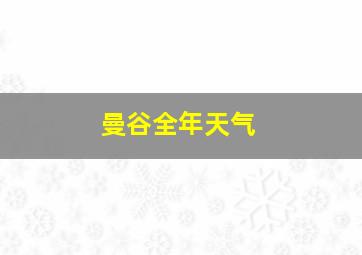 曼谷全年天气